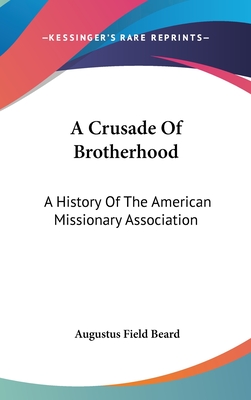 —KESSINGER'S RARE REPRINTS—

A Crusade Of Brotherhood

A History Of The American Missionary Association

Augustus Field Beard